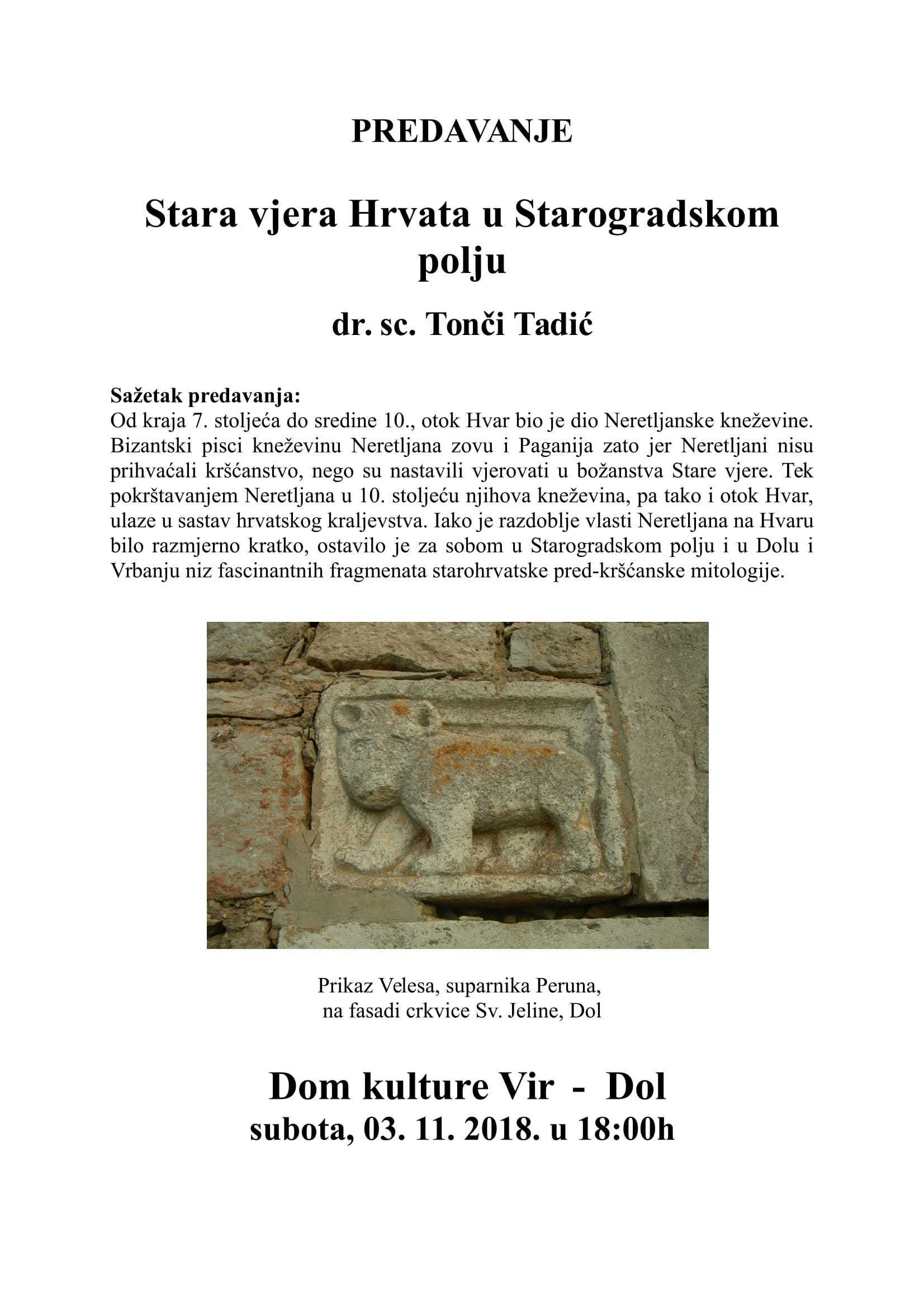 PREDAVANJE

Stara vjera Hrvata u Starogradskom polju

dr. sc. Tonči Tadić

Sažetak predavanja:
Od kraja 7. stoljeća do sredine 10., otok Hvar bio je dio Neretljanske kneževine. Bizantski pisci kneževinu Neretljana zovu i Paganija zato jer Neretljani nisu prihvaćali kršćanstvo, nego su nastavili vjerovati u božanstva Stare vjere. Tek pokrštavanjem Neretljana u 10. stoljeću njihova kneževina, pa tako i otok Hvar, ulaze u sastav hrvatskog kraljevstva. Iako je razdoblje vlasti Neretljana na Hvaru bilo razmjerno kratko, ostavilo je za sobom u Starogradskom polju i u Dolu i Vrbanju niz fascinantnih fragmenata starohrvatske pred-kršćanske mitologije.

Prikaz Velesa, suparnika Peruna, na fasadi crkvice Sv. Jeline, Dol

Dom kulture Vir - Dol
subota, 03. 11. 2018. u 18:00h